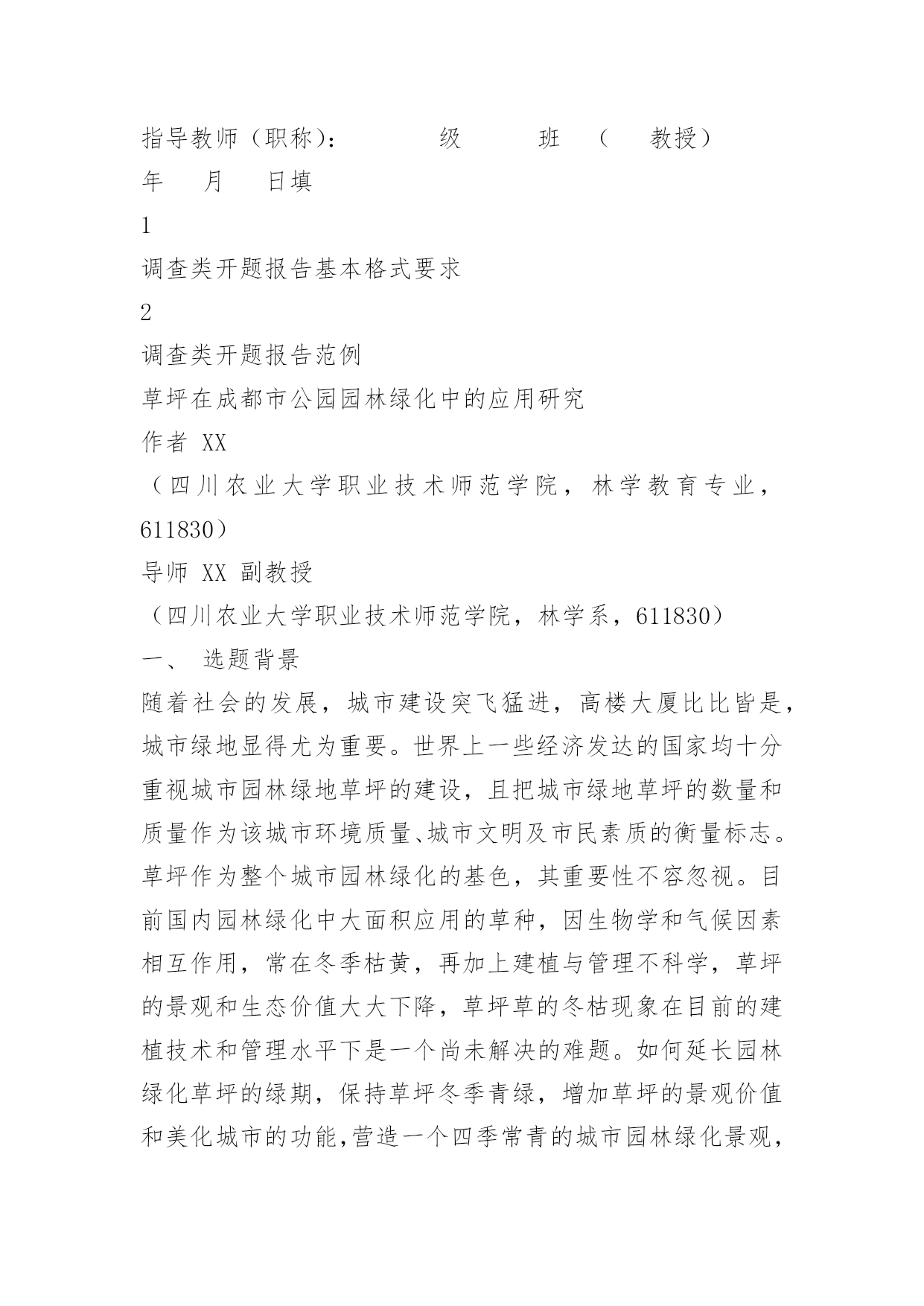 指导教师（职称）：　　　　级　　　班　（　教授）
年　月　日填
1
调查类开题报告基本格式要求
2
调查类开题报告范例
草坪在成都市公园园林绿化中的应用研究
作者 XX
（四川农业大学职业技术师范学院，林学教育专业，611830）
导师 XX 副教授
（四川农业大学职业技术师范学院，林学系，611830）
一、 选题背景
随着社会的发展，城市建设突飞猛进，高楼大厦比比皆是，城市绿地显得尤为重要。世界上一些经济发达的国家均十分重视城市园林绿地草坪的建设，且把城市绿地草坪的数量和质量作为该城市环境质量、城市文明及市民素质的衡量标志。草坪作为整个城市园林绿化的基色，其重要性不容忽视。目前国内园林绿化中大面积应用的草种，因生物学和气候因素相互作用，常在冬季枯黄，再加上建植与管理不科学，草坪的景观和生态价值大大下降，草坪草的冬枯现象在目前的建植技术和管理水平下是一个尚未解决的难题。如何延长园林绿化草坪的绿期，保持草坪冬季青绿，增加草坪的景观价值和美化城市的功能,营造一个四季常青的城市园林绿化景观，